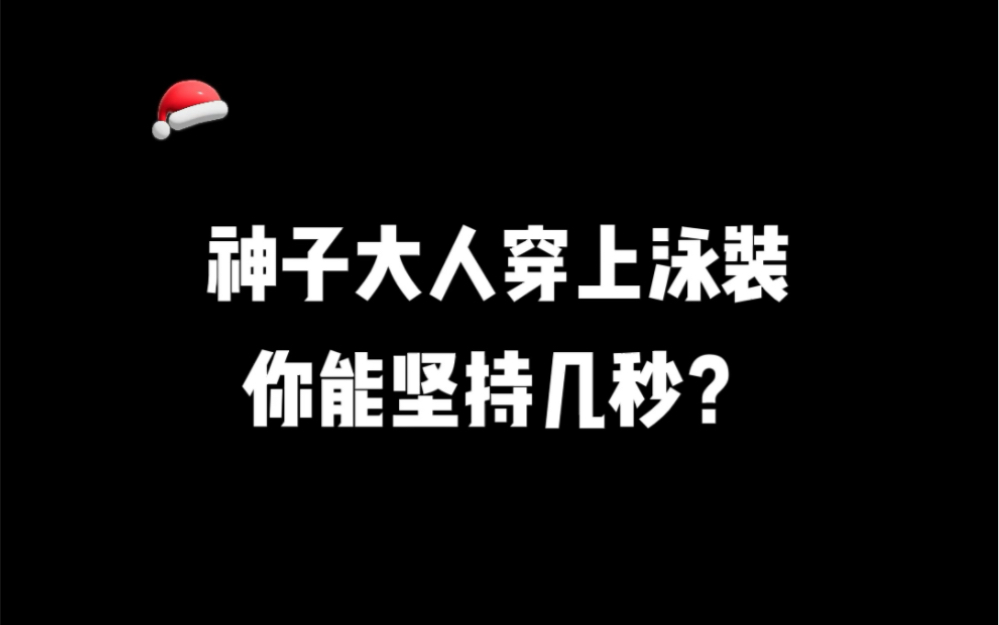 神子大人穿上泳装
你能坚持几秒？